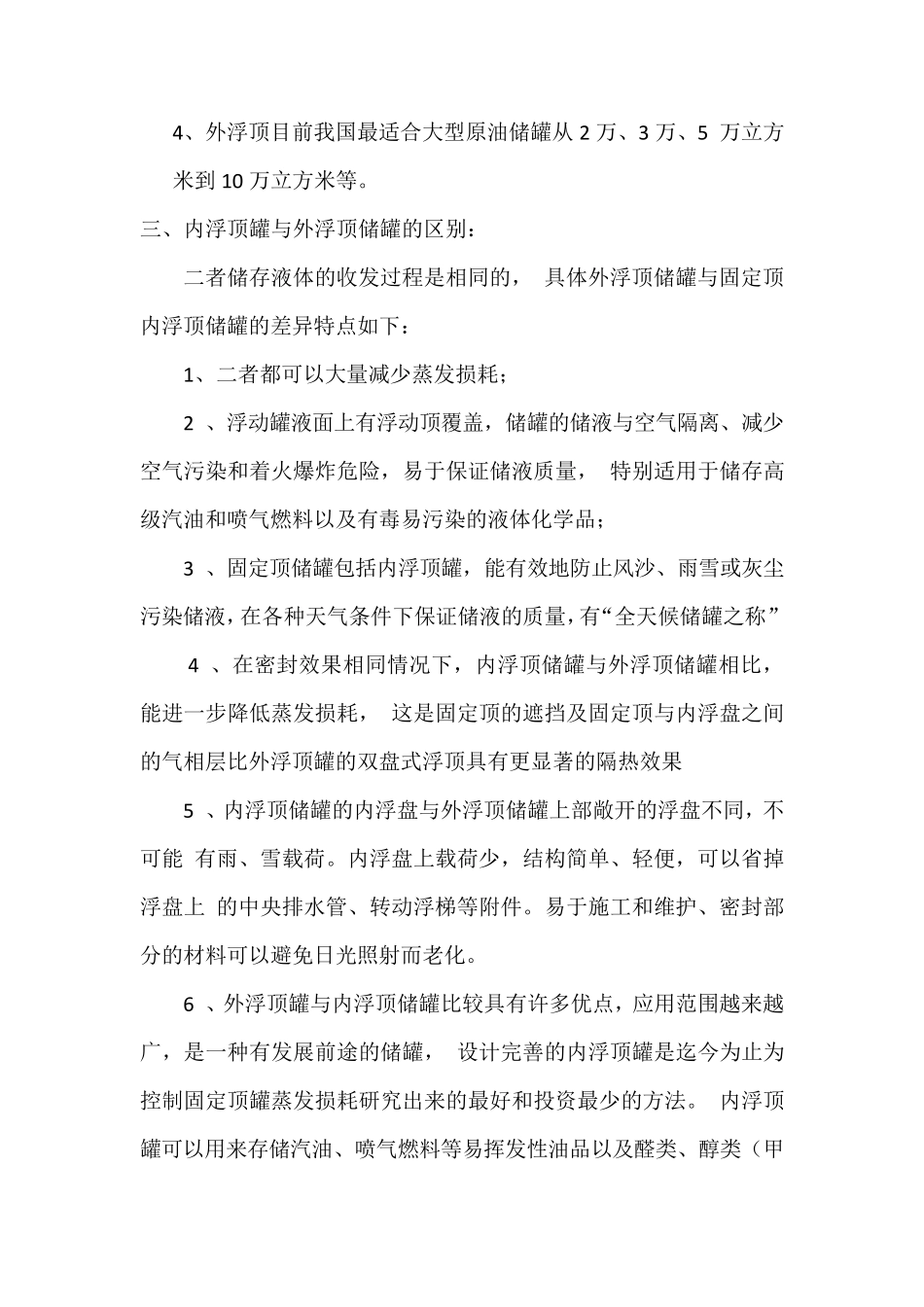 4、外浮顶目前我国最适合大型原油储罐从 2 万、3 万、5 万立方米到 10 万立方米等。

三、内浮顶罐与外浮顶储罐的区别：

二者储存液体的收发过程是相同的， 具体外浮顶储罐与固定顶内浮顶储罐的差异特点如下：

1、二者都可以大量减少蒸发损耗；

2 、浮动罐液面上有浮动顶覆盖，储罐的储液与空气隔离、减少空气污染和着火爆炸危险，易于保证储液质量， 特别适用于储存高级汽油和喷气燃料以及有毒易污染的液体化学品；

3 、固定顶储罐包括内浮顶罐，能有效地防止风沙、雨雪或灰尘污染储液，在各种天气条件下保证储液的质量，有“全天候储罐之称”

4 、在密封效果相同情况下，内浮顶储罐与外浮顶储罐相比，能进一步降低蒸发损耗， 这是固定顶的遮挡及固定顶与内浮盘之间的气相层比外浮顶罐的双盘式浮顶具有更显著的隔热效果

5 、内浮顶储罐的内浮盘与外浮顶储罐上部敞开的浮盘不同，不可能 有雨、雪载荷。内浮盘上载荷少，结构简单、轻便，可以省掉浮盘上 的中央排水管、转动浮梯等附件。易于施工和维护、密封部分的材料可以避免日光照射而老化。

6 、外浮顶罐与内浮顶储罐比较具有许多优点，应用范围越来越广，是一种有发展前途的储罐， 设计完善的内浮顶罐是迄今为止为控制固定顶罐蒸发损耗研究出来的最好和投资最少的方法。 内浮顶罐可以用来存储汽油、喷气燃料等易挥发性油品以及醛类、醇类（甲